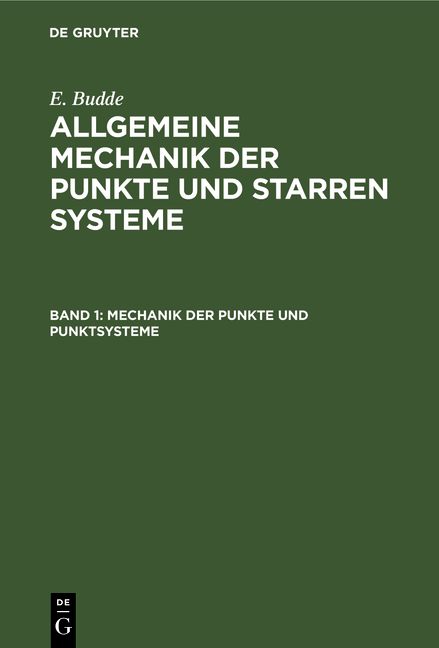 DE GRUYTER

E. Budde

ALLGEMEINE MECHANIK DER PUNKTE UND STARREN SYSTEME

BAND 1: MECHANIK DER PUNKTE UND PUNKTSYSTEME

DE
G